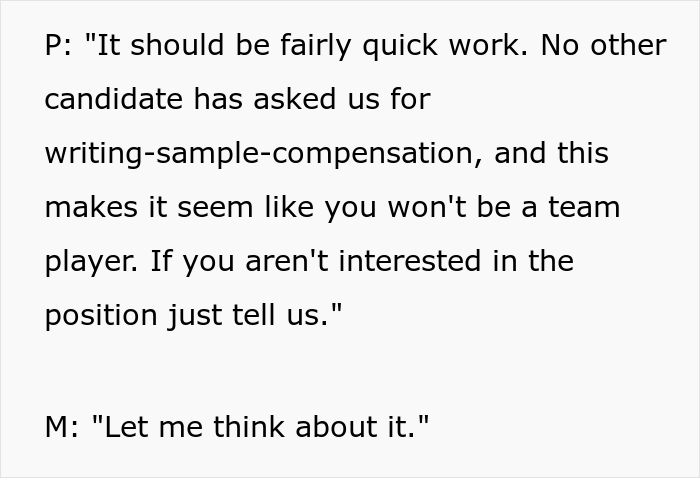 P: "It should be fairly quick work. No other candidate has asked us for writing-sample-compensation, and this makes it seem like you won't be a team player. If you aren't interested in the position just tell us."

M: "Let me think about it."